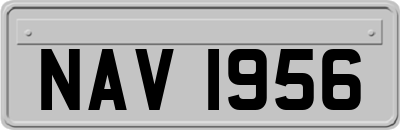 NAV 1956